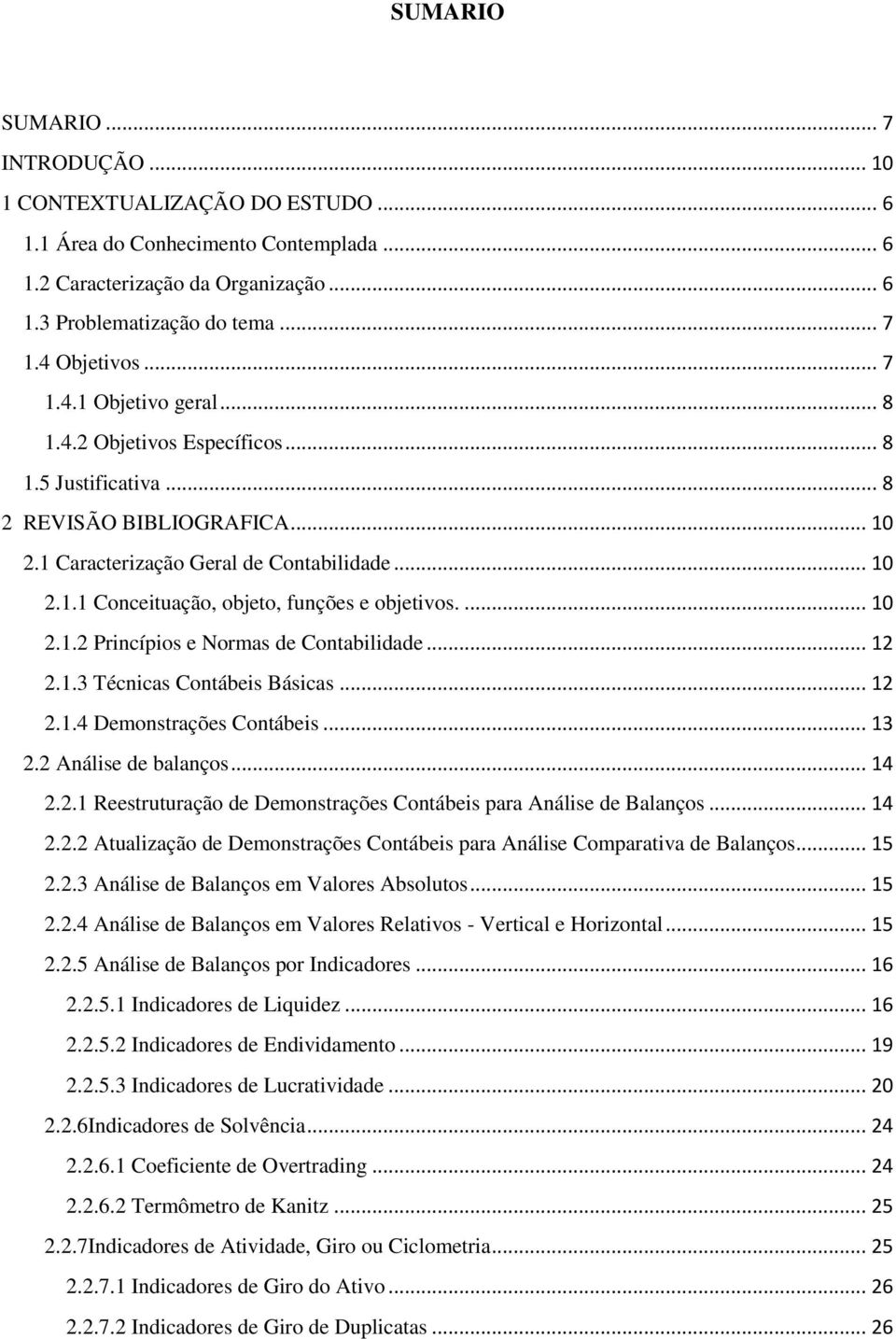 SUMARIO

SUMARIO ... 7
INTRODUÇÃO ... 10
1 CONTEXTUALIZAÇÃO DO ESTUDO ... 6
1.1 Área do Conhecimento Contemplada ... 6
1.2 Caracterização da Organização ... 6
1.3 Problematização do tema ... 7
1.4 Objetivos ... 7
1.4.1 Objetivo geral ... 8
1.4.2 Objetivos Específicos ... 8
1.5 Justificativa ... 8
2 REVISÃO BIBLIOGRAFICA ... 10
2.1 Caracterização Geral de Contabilidade ... 10
2.1.1 Conceituação, objeto, funções e objetivos. ... 10
2.1.2 Princípios e Normas de Contabilidade ... 12
2.1.3 Técnicas Contábeis Básicas ... 12
2.1.4 Demonstrações Contábeis ... 13
2.2 Análise de balanços ... 14
2.2.1 Reestruturação de Demonstrações Contábeis para Análise de Balanços ... 14
2.2.2 Atualização de Demonstrações Contábeis para Análise Comparativa de Balanços ... 15
2.2.3 Análise de Balanços em Valores Absolutos ... 15
2.2.4 Análise de Balanços em Valores Relativos - Vertical e Horizontal ... 15
2.2.5 Análise de Balanços por Indicadores ... 16
2.2.5.1 Indicadores de Liquidez ... 16
2.2.5.2 Indicadores de Endividamento ... 19
2.2.5.3 Indicadores de Lucratividade ... 20
2.2.6Indicadores de Solvência ... 24
2.2.6.1 Coeficiente de Overtrading ... 24
2.2.6.2 Termômetro de Kanitz ... 25
2.2.7Indicadores de Atividade, Giro ou Ciclometria ... 25
2.2.7.1 Indicadores de Giro do Ativo ... 26
2.2.7.2 Indicadores de Giro de Duplicatas ... 26